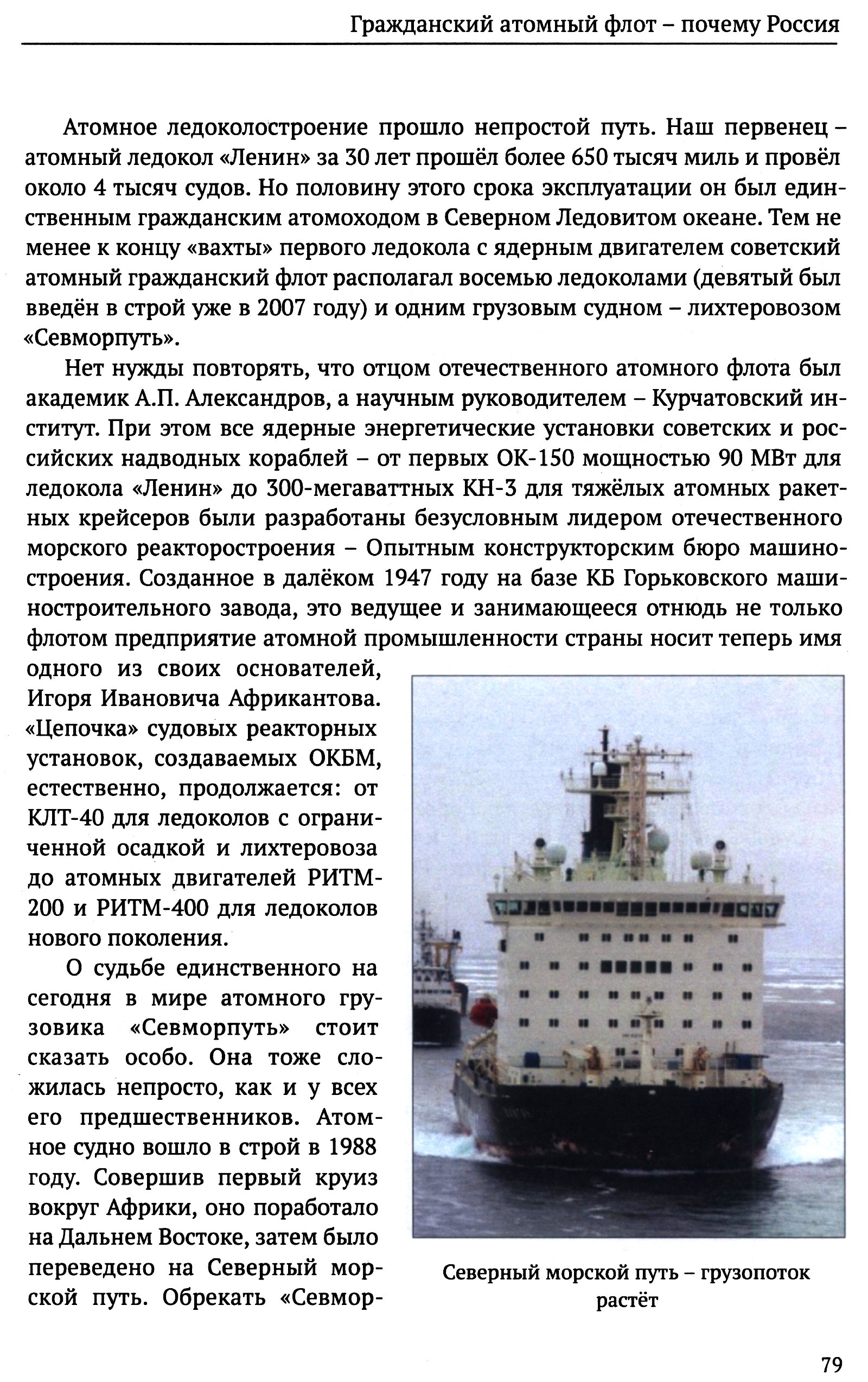 Гражданский атомный флот – почему Россия

Атомное ледоколостроение прошло непростой путь. Наш первенец – атомный ледокол «Ленин» за 30 лет прошёл более 650 тысяч миль и провёл около 4 тысяч судов. Но половину этого срока эксплуатации он был единственным гражданским атомоходом в Северном Ледовитом океане. Тем не менее к концу «вахты» первого ледокола с ядерным двигателем советский атомный гражданский флот располагал восемью ледоколами (девятый был введён в строй уже в 2007 году) и одним грузовым судном – лихтеровозом «Севморпуть».

Нет нужды повторять, что отцом отечественного атомного флота был академик А.П. Александров, а научным руководителем – Курчатовский институт. При этом все ядерные энергетические установки советских и российских надводных кораблей – от первых ОК-150 мощностью 90 МВт для ледокола «Ленин» до 300-мегаваттных КН-3 для тяжёлых атомных ракетных крейсеров были разработаны безусловным лидером отечественного морского реакторостроения – Опытным конструкторским бюро машиностроения. Созданное в далёком 1947 году на базе КБ Горьковского машиностроительного завода, это ведущее и занимающееся отнюдь не только флотом предприятие атомной промышленности страны носит теперь имя одного из своих основателей, Игоря Ивановича Африкантова. «Цепочка» судовых реакторных установок, создаваемых ОКБМ, естественно, продолжается: от КЛТ-40 для ледоколов с ограниченной осадкой и лихтеровоза до атомных двигателей РИТМ-200 и РИТМ-400 для ледоколов нового поколения.

О судьбе единственного на сегодня в мире атомного грузовика «Севморпуть» стоит сказать особо. Она тоже сложилась непросто, как и у всех его предшественников. Атомное судно вошло в строй в 1988 году. Совершив первый круиз вокруг Африки, оно поработало на Дальнем Востоке, затем было переведено на Северный морской путь. Обрекать «Севмор-

Северный морской путь – грузопоток растёт

79